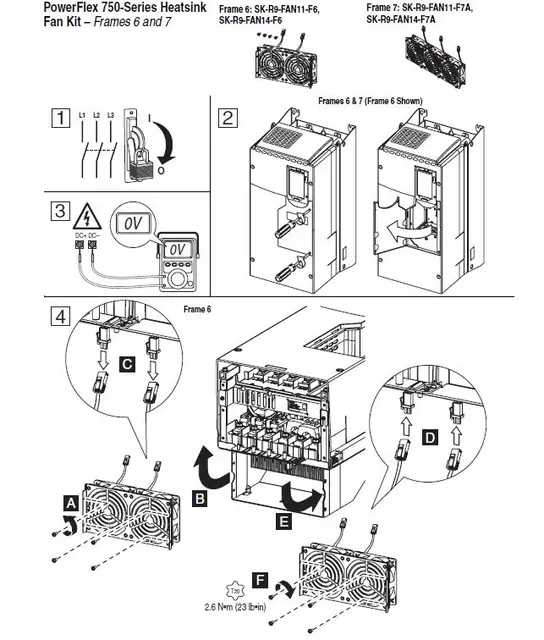 PowerFlex 750-Series Heatsink Fan Kit – Frames 6 and 7

Frame 6: SK-R9-FAN11-F6, SK-R9-FAN14-F6

Frame 7: SK-R9-FAN11-F7A, SK-R9-FAN14-F7A

1

L1 L2 L3

I

O

2

Frames 6 & 7 (Frame 6 Shown)

3

DC+ DC–

0V

0V

4

Frame 6

C

D

A

B

E

F

T20

2.6 N•m (23 lb•in)